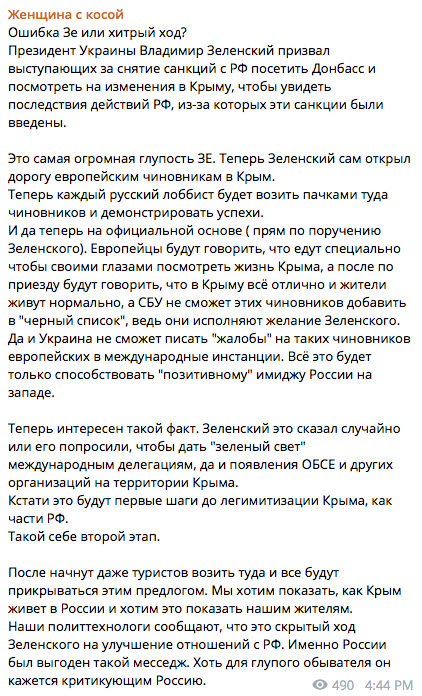 Женщина с косой
Ошибка Зе или хитрый ход?
Президент Украины Владимир Зеленский призвал выступающих за снятие санкций с РФ посетить Донбасс и посмотреть на изменения в Крыму, чтобы увидеть последствия действий РФ, из-за которых эти санкции были введены.

Это самая огромная глупость ЗЕ. Теперь Зеленский сам открыл дорогу европейским чиновникам в Крым.
Теперь каждый русский лоббист будет возить пачками туда чиновников и демонстрировать успехи.
И да теперь на официальной основе ( прям по поручению Зеленского). Европейцы будут говорить, что едут специально чтобы своими глазами посмотреть жизнь Крыма, а после по приезду будут говорить, что в Крыму всё отлично и жители живут нормально, а СБУ не сможет этих чиновников добавить в "черный список", ведь они исполняют желание Зеленского. Да и Украина не сможет писать "жалобы" на таких чиновников европейских в международные инстанции. Всё это будет только способствовать "позитивному" имиджу России на западе.

Теперь интересен такой факт. Зеленский это сказал случайно или его попросили, чтобы дать "зеленый свет" международным делегациям, да и появления ОБСЕ и других организаций на территории Крыма.
Кстати это будут первые шаги до легимитизации Крыма, как части РФ.
Такой себе второй этап.

После начнут даже туристов возить туда и все будут прикрываться этим предлогом. Мы хотим показать, как Крым живет в России и хотим это показать нашим жителям.
Наши политтехнологи сообщают, что это скрытый ход Зеленского на улучшение отношений с РФ. Именно России был выгоден такой месседж. Хоть для глупого обывателя он кажется критикующим Россию.
490 4:44 PM